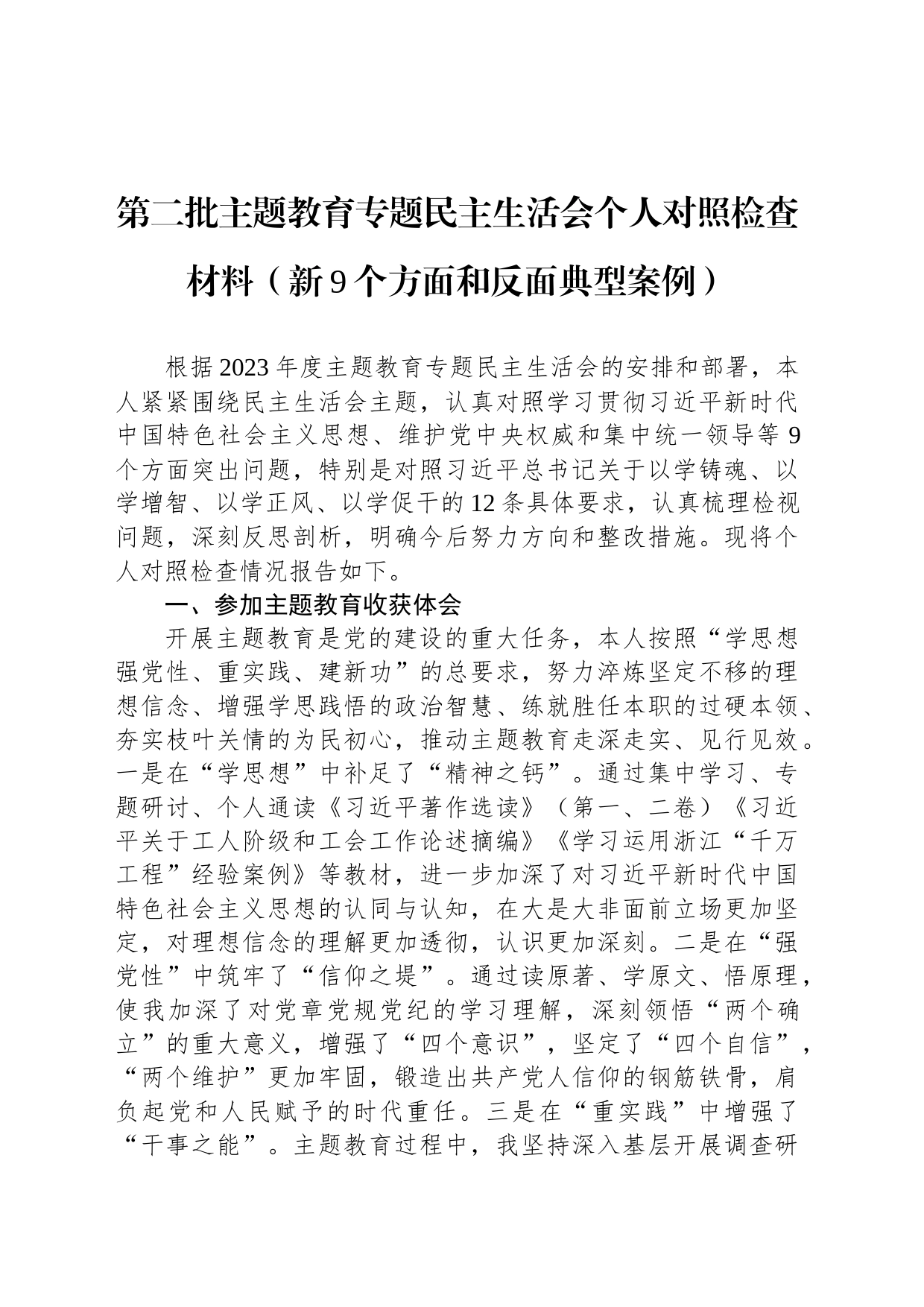 第二批主题教育专题民主生活会个人对照检查材料（新9个方面和反面典型案例）

根据2023年度主题教育专题民主生活会的安排和部署，本人紧紧围绕民主生活会主题，认真对照学习贯彻习近平新时代中国特色社会主义思想、维护党中央权威和集中统一领导等9个方面突出问题，特别是对照习近平总书记关于以学铸魂、以学增智、以学正风、以学促干的12条具体要求，认真梳理检视问题，深刻反思剖析，明确今后努力方向和整改措施。现将个人对照检查情况报告如下。

一、参加主题教育收获体会

开展主题教育是党的建设的重大任务，本人按照“学思想强党性、重实践、建新功”的总要求，努力淬炼坚定不移的理想信念、增强学思践悟的政治智慧、练就胜任本职的过硬本领、夯实枝叶关情的为民初心，推动主题教育走深走实、见行见效。一是在“学思想”中补足了“精神之钙”。通过集中学习、专题研讨、个人通读《习近平著作选读》（第一、二卷）《习近平关于工人阶级和工会工作论述摘编》《学习运用浙江“千万工程”经验案例》等教材，进一步加深了对习近平新时代中国特色社会主义思想的认同与认知，在大是大非面前立场更加坚定，对理想信念的理解更加透彻，认识更加深刻。二是在“强党性”中筑牢了“信仰之堤”。通过读原著、学原文、悟原理，使我加深了对党章党规党纪的学习理解，深刻领悟“两个确立”的重大意义，增强了“四个意识”，坚定了“四个自信”，“两个维护”更加牢固，锻造出共产党人信仰的钢筋铁骨，肩负起党和人民赋予的时代重任。三是在“重实践”中增强了“干事之能”。主题教育过程中，我坚持深入基层开展调查研